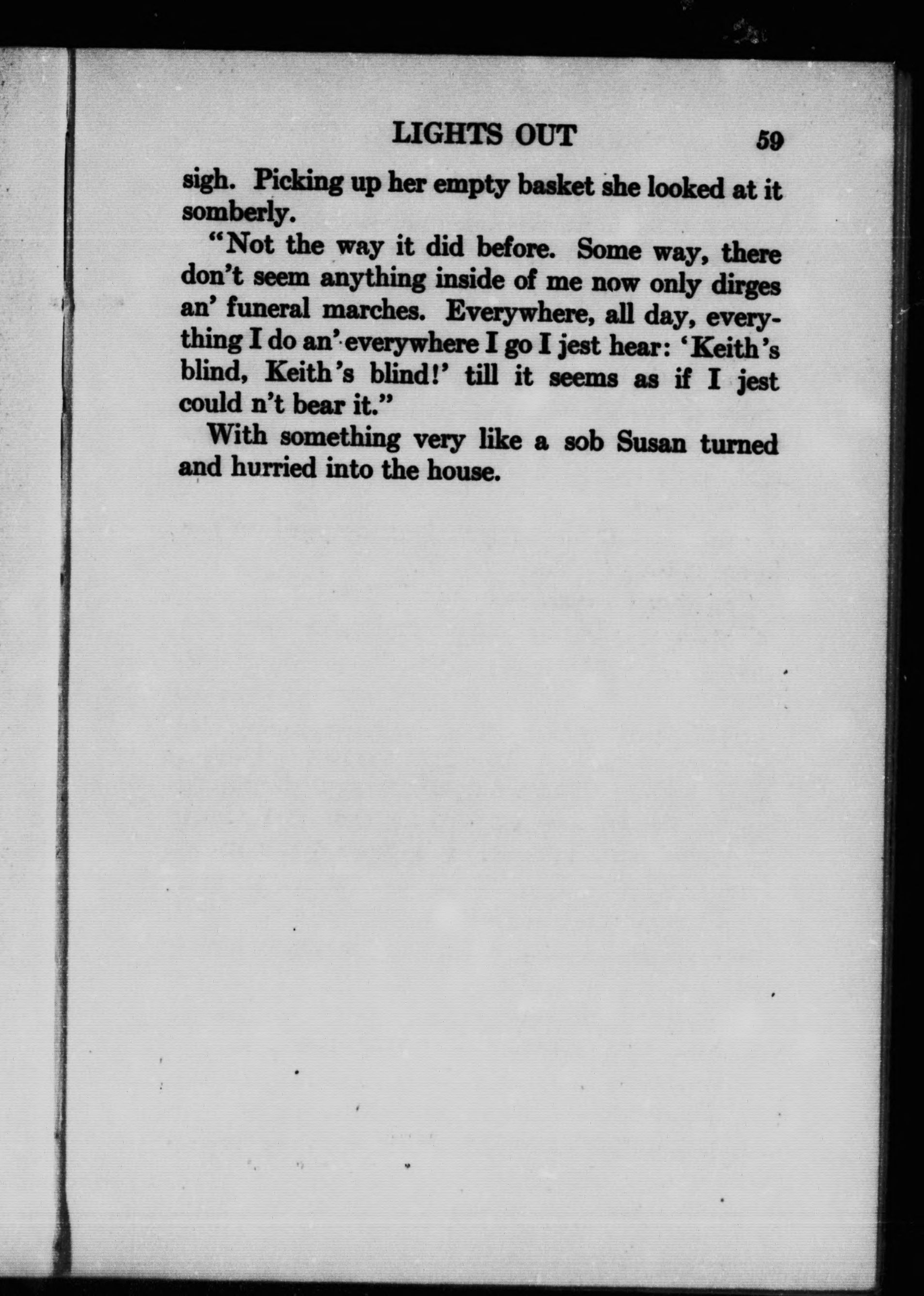 LIGHTS OUT 59

sigh. Picking up her empty basket she looked at it somberly.

"Not the way it did before. Some way, there don't seem anything inside of me now only dirges an' funeral marches. Everywhere, all day, everything I do an' everywhere I go I jest hear: 'Keith's blind, Keith's blind!' till it seems as if I jest could n't bear it."

With something very like a sob Susan turned and hurried into the house.